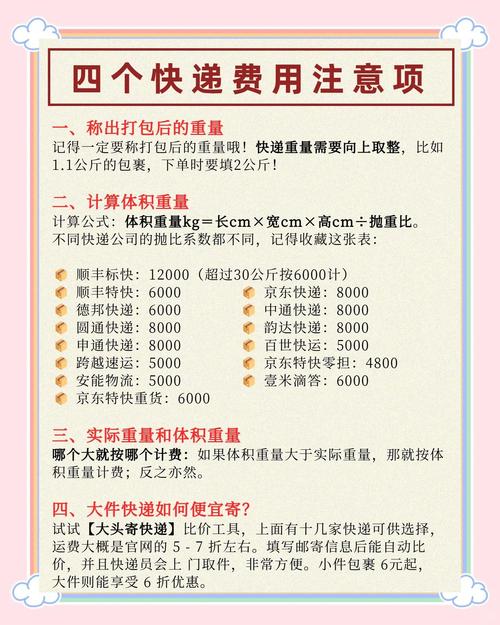 四个快递费用注意项

一、称出打包后的重量
记得一定要称打包后的重量哦！快递重量需要向上取整，比如1.1公斤的包裹，下单时要填2公斤！

二、计算体积重量
计算公式：体积重量kg＝长cm×宽cm×高cm÷抛重比。
不同快递公司的抛比系数都不同，记得收藏这张表：

顺丰标快：12000（超过30公斤按6000计）
顺丰特快：6000
德邦快递：6000
圆通快递：8000
申通快递：8000
跨越速运：5000
安能物流：5000
京东特快重货：6000

京东快递：8000
中通快递：8000
韵达快递：8000
百世快运：5000
京东特快零担：4800
壹米滴答：6000

三、实际重量和体积重量
哪个大就按哪个计费：如果体积重量大于实际重量，那就按体积重量计费；反之亦然。

四、大件快递如何便宜寄？
试试【大头寄快递】比价工具，上面有十几家快递可供选择，运费大概是官网的 5 - 7 折左右。填写邮寄信息后能自动比价，并且快递员会上 门取件，非常方便。小件包裹 6元起，大件则能享受 6 折优惠。